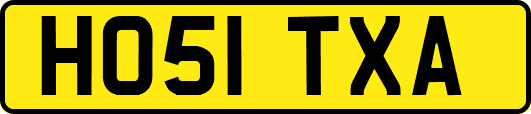 HO51 TXA